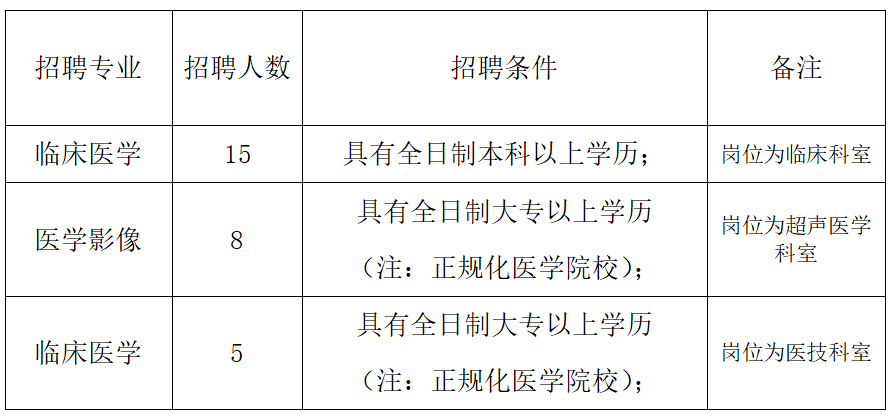 | 招聘专业 | 招聘人数 | 招聘条件 | 备注 |
|---|---|---|---|
| 临床医学 | 15 | 具有全日制本科以上学历； | 岗位为临床科室 |
| 医学影像 | 8 | 具有全日制大专以上学历（注：正规化医学院校）； | 岗位为超声医学科室 |
| 临床医学 | 5 | 具有全日制大专以上学历（注：正规化医学院校）； | 岗位为医技科室 |